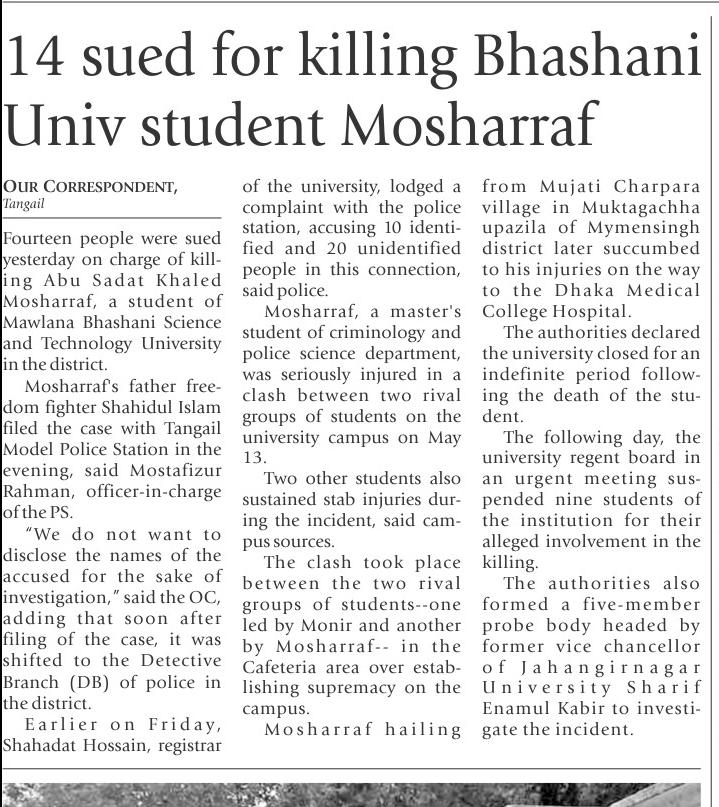 14 sued for killing Bhashani Univ student Mosharraf

OUR CORRESPONDENT,
Tangail

Fourteen people were sued yesterday on charge of killing Abu Sadat Khaled Mosharraf, a student of Mawlana Bhashani Science and Technology University in the district.

Mosharraf's father freedom fighter Shahidul Islam filed the case with Tangail Model Police Station in the evening, said Mostafizur Rahman, officer-in-charge of the PS.

"We do not want to disclose the names of the accused for the sake of investigation," said the OC, adding that soon after filing of the case, it was shifted to the Detective Branch (DB) of police in the district.

Earlier on Friday, Shahadat Hossain, registrar of the university, lodged a complaint with the police station, accusing 10 identified and 20 unidentified people in this connection, said police.

Mosharraf, a master's student of criminology and police science department, was seriously injured in a clash between two rival groups of students on the university campus on May 13.

Two other students also sustained stab injuries during the incident, said campus sources.

The clash took place between the two rival groups of students--one led by Monir and another by Mosharraf-- in the Cafeteria area over establishing supremacy on the campus.

Mosharraf hailing from Mujati Charpara village in Muktagachha upazila of Mymensingh district later succumbed to his injuries on the way to the Dhaka Medical College Hospital.

The authorities declared the university closed for an indefinite period following the death of the student.

The following day, the university regent board in an urgent meeting suspended nine students of the institution for their alleged involvement in the killing.

The authorities also formed a five-member probe body headed by former vice chancellor of Jahangirnagar University Sharif Enamul Kabir to investigate the incident.